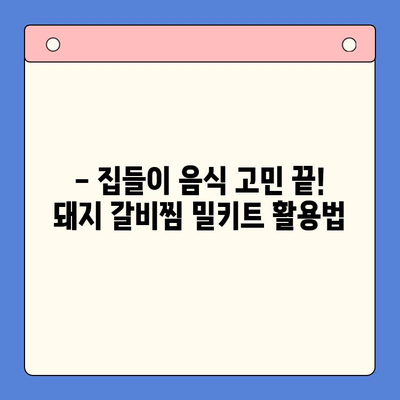 – 집들이 음식 고민 끝!
돼지 갈비찜 밀키트 활용법